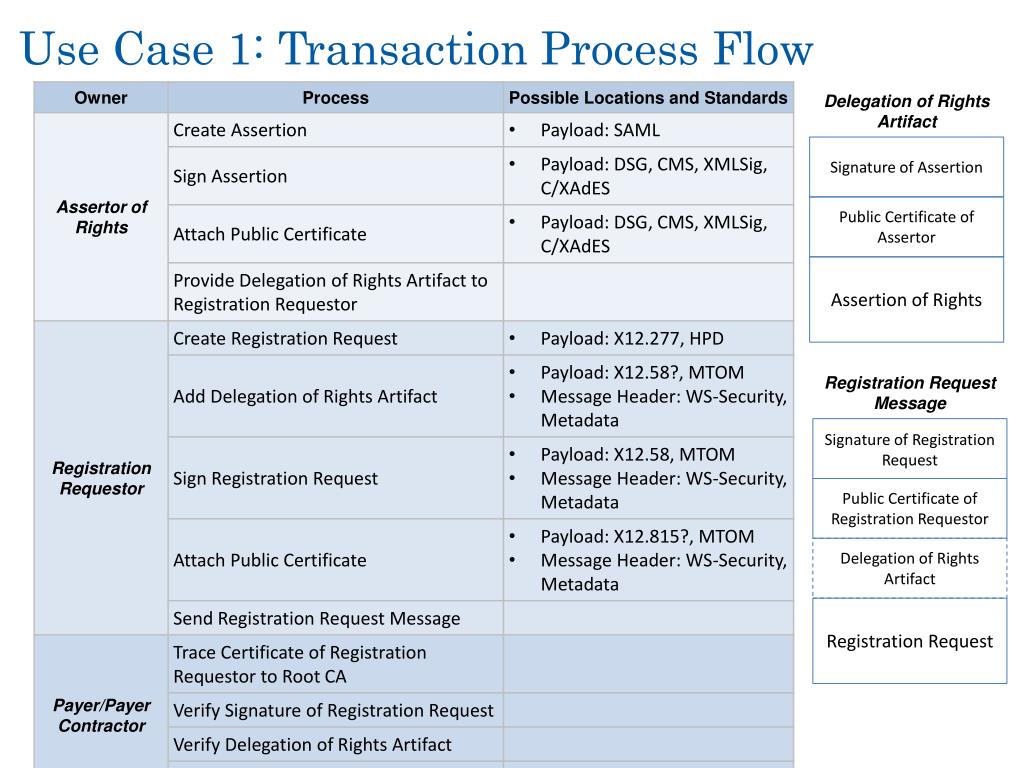 Use Case 1: Transaction Process Flow

| Owner | Process | Possible Locations and Standards |
|---|---|---|
| Assertor of Rights | Create Assertion | • Payload: SAML |
| | Sign Assertion | • Payload: DSG, CMS, XMLSig, C/XAdES |
| | Attach Public Certificate | • Payload: DSG, CMS, XMLSig, C/XAdES |
| | Provide Delegation of Rights Artifact to Registration Requestor | |
| Registration Requestor | Create Registration Request | • Payload: X12.277, HPD |
| | Add Delegation of Rights Artifact | • Payload: X12.58?, MTOM • Message Header: WS-Security, Metadata |
| | Sign Registration Request | • Payload: X12.58, MTOM • Message Header: WS-Security, Metadata |
| | Attach Public Certificate | • Payload: X12.815?, MTOM • Message Header: WS-Security, Metadata |
| | Send Registration Request Message | |
| Payer/Payer Contractor | Trace Certificate of Registration Requestor to Root CA | |
| | Verify Signature of Registration Request | |
| | Verify Delegation of Rights Artifact | |

Delegation of Rights Artifact

Signature of Assertion

Public Certificate of Assertor

Assertion of Rights

Registration Request Message

Signature of Registration Request

Public Certificate of Registration Requestor

Delegation of Rights Artifact

Registration Request